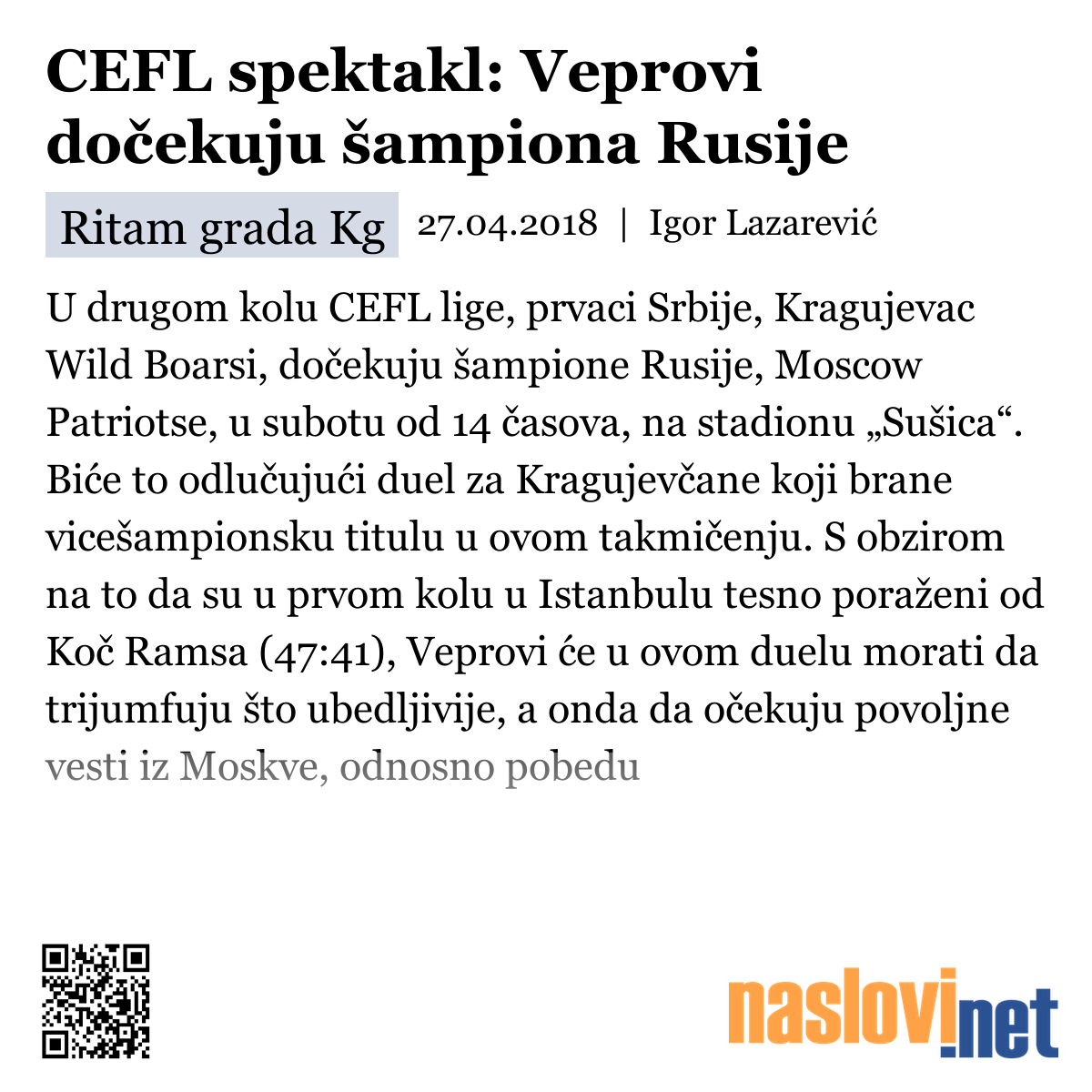 CEFL spektakl: Veprovi dočekuju šampiona Rusije

Ritam grada Kg 27.04.2018 | Igor Lazarević

U drugom kolu CEFL lige, prvaci Srbije, Kragujevac Wild Boarsi, dočekuju šampione Rusije, Moscow Patriotse, u subotu od 14 časova, na stadionu „Sušica“. Biće to odlučujući duel za Kragujevčane koji brane vicešampionsku titulu u ovom takmičenju. S obzirom na to da su u prvom kolu u Istanbulu tesno poraženi od Koč Ramsa (47:41), Veprovi će u ovom duelu morati da trijumfuju što ubedljivije, a onda da očekuju povoljne vesti iz Moskve, odnosno pobedu

naslovi.net